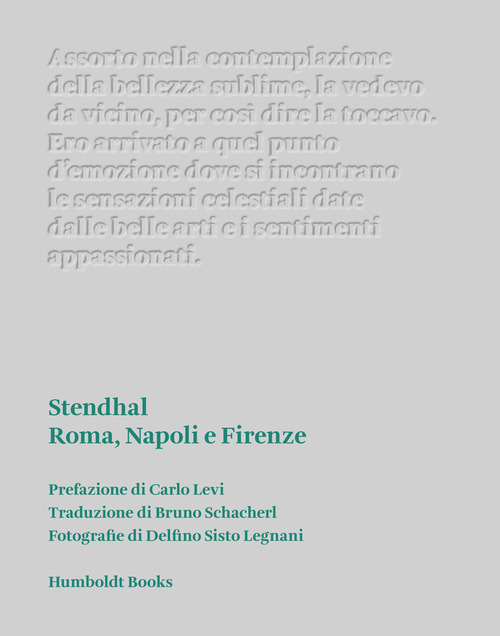 Assorto nella contemplazione della bellezza sublime, la vedevo da vicino, per così dire la toccavo. Ero arrivato a quel punto d'emozione dove si incontrano le sensazioni celestiali date dalle belle arti e i sentimenti appassionati.

Stendhal
Roma, Napoli e Firenze

Prefazione di Carlo Levi
Traduzione di Bruno Schacherl
Fotografie di Delfino Sisto Legnani

Humboldt Books